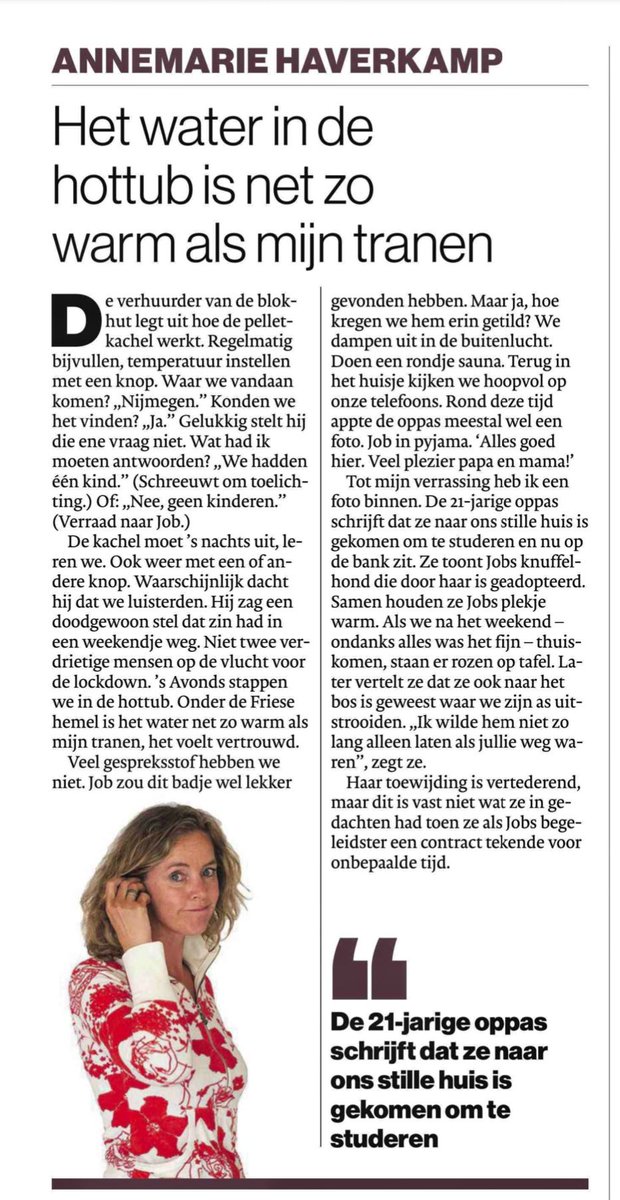 ANNEMARIE HAVERKAMP

Het water in de hottub is net zo warm als mijn tranen

De verhuurder van de blokhut legt uit hoe de pelletkachel werkt. Regelmatig bijvullen, temperatuur instellen met een knop. Waar we vandaan komen? „Nijmegen." Konden we het vinden? „Ja." Gelukkig stelt hij die ene vraag niet. Wat had ik moeten antwoorden? „We hadden één kind." (Schreeuwt om toelichting.) Of: „Nee, geen kinderen." (Verraad naar Job.)

De kachel moet 's nachts uit, leren we. Ook weer met een of andere knop. Waarschijnlijk dacht hij dat we luisterden. Hij zag een doodgewoon stel dat zin had in een weekendje weg. Niet twee verdrietige mensen op de vlucht voor de lockdown. 's Avonds stappen we in de hottub. Onder de Friese hemel is het water net zo warm als mijn tranen, het voelt vertrouwd.

Veel gespreksstof hebben we niet. Job zou dit badje wel lekker gevonden hebben. Maar ja, hoe kregen we hem erin getild? We dampen uit in de buitenlucht. Doen een rondje sauna. Terug in het huisje kijken we hoopvol op onze telefoons. Rond deze tijd appte de oppas meestal wel een foto. Job in pyjama. 'Alles goed hier. Veel plezier papa en mama!'

Tot mijn verrassing heb ik een foto binnen. De 21-jarige oppas schrijft dat ze naar ons stille huis is gekomen om te studeren en nu op de bank zit. Ze toont Jobs knuffelhond die door haar is geadopteerd. Samen houden ze Jobs plekje warm. Als we na het weekend – ondanks alles was het fijn – thuiskomen, staan er rozen op tafel. Later vertelt ze dat ze ook naar het bos is geweest waar we zijn as uitstrooiden. „Ik wilde hem niet zo lang alleen laten als jullie weg waren", zegt ze.

Haar toewijding is vertederend, maar dit is vast niet wat ze in gedachten had toen ze als Jobs begeleidster een contract tekende voor onbepaalde tijd.

De 21-jarige oppas schrijft dat ze naar ons stille huis is gekomen om te studeren